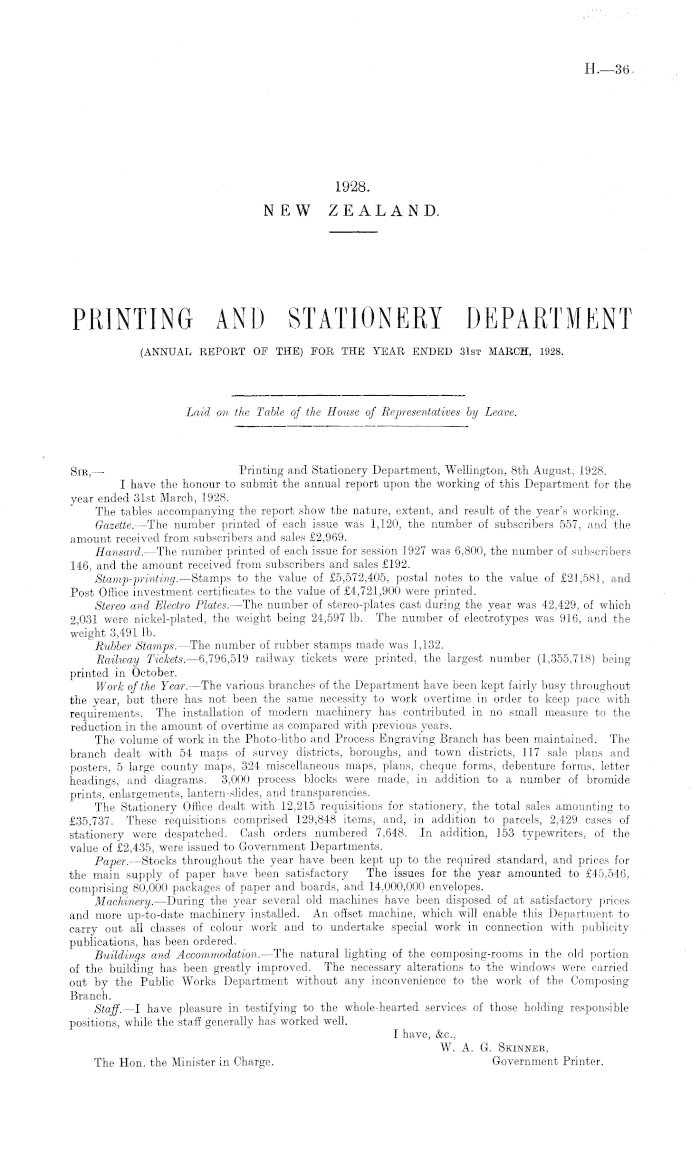 H.—36.

1928.
NEW ZEALAND.

PRINTING AND STATIONERY DEPARTMENT
(ANNUAL REPORT OF THE) FOR THE YEAR ENDED 31ST MARCH, 1928.

Laid on the Table of the House of Representatives by Leave.

SIR,— Printing and Stationery Department, Wellington, 8th August, 1928.

I have the honour to submit the annual report upon the working of this Department for the year ended 31st March, 1928.

The tables accompanying the report show the nature, extent, and result of the year's working.

Gazette.—The number printed of each issue was 1,120, the number of subscribers 557, and the amount received from subscribers and sales £2,969.

Hansard.—The number printed of each issue for session 1927 was 6,800, the number of subscribers 146, and the amount received from subscribers and sales £192.

Stamp-printing.—Stamps to the value of £5,572,405, postal notes to the value of £21,581, and Post Office investment certificates to the value of £4,721,900 were printed.

Stereo and Electro Plates.—The number of stereo-plates cast during the year was 42,429, of which 2,031 were nickel-plated, the weight being 24,597 lb. The number of electrotypes was 916, and the weight 3,491 lb.

Rubber Stamps.—The number of rubber stamps made was 1,132.

Railway Tickets.—6,796,519 railway tickets were printed, the largest number (1,355,718) being printed in October.

Work of the Year.—The various branches of the Department have been kept fairly busy throughout the year, but there has not been the same necessity to work overtime in order to keep pace with requirements. The installation of modern machinery has contributed in no small measure to the reduction in the amount of overtime as compared with previous years.

The volume of work in the Photo-litho and Process Engraving Branch has been maintained. The branch dealt with 54 maps of survey districts, boroughs, and town districts, 117 sale plans and posters, 5 large county maps, 324 miscellaneous maps, plans, cheque forms, debenture forms, letter headings, and diagrams. 3,000 process blocks were made, in addition to a number of bromide prints, enlargements, lantern-slides, and transparencies.

The Stationery Office dealt with 12,215 requisitions for stationery, the total sales amounting to £35,737. These requisitions comprised 129,848 items, and, in addition to parcels, 2,429 cases of stationery were despatched. Cash orders numbered 7,648. In addition, 153 typewriters, of the value of £2,435, were issued to Government Departments.

Paper.—Stocks throughout the year have been kept up to the required standard, and prices for the main supply of paper have been satisfactory The issues for the year amounted to £45,546, comprising 80,000 packages of paper and boards, and 14,000,000 envelopes.

Machinery.—During the year several old machines have been disposed of at satisfactory prices and more up-to-date machinery installed. An offset machine, which will enable this Department to carry out all classes of colour work and to undertake special work in connection with publicity publications, has been ordered.

Buildings and Accommodation.—The natural lighting of the composing-rooms in the old portion of the building has been greatly improved. The necessary alterations to the windows were carried out by the Public Works Department without any inconvenience to the work of the Composing Branch.

Staff.—I have pleasure in testifying to the whole-hearted services of those holding responsible positions, while the staff generally has worked well.

I have, &c.,
W. A. G. SKINNER,
Government Printer.

The Hon. the Minister in Charge.